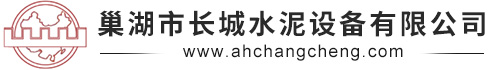 巢湖市长城水泥设备有限公司
www.ahchangcheng.com